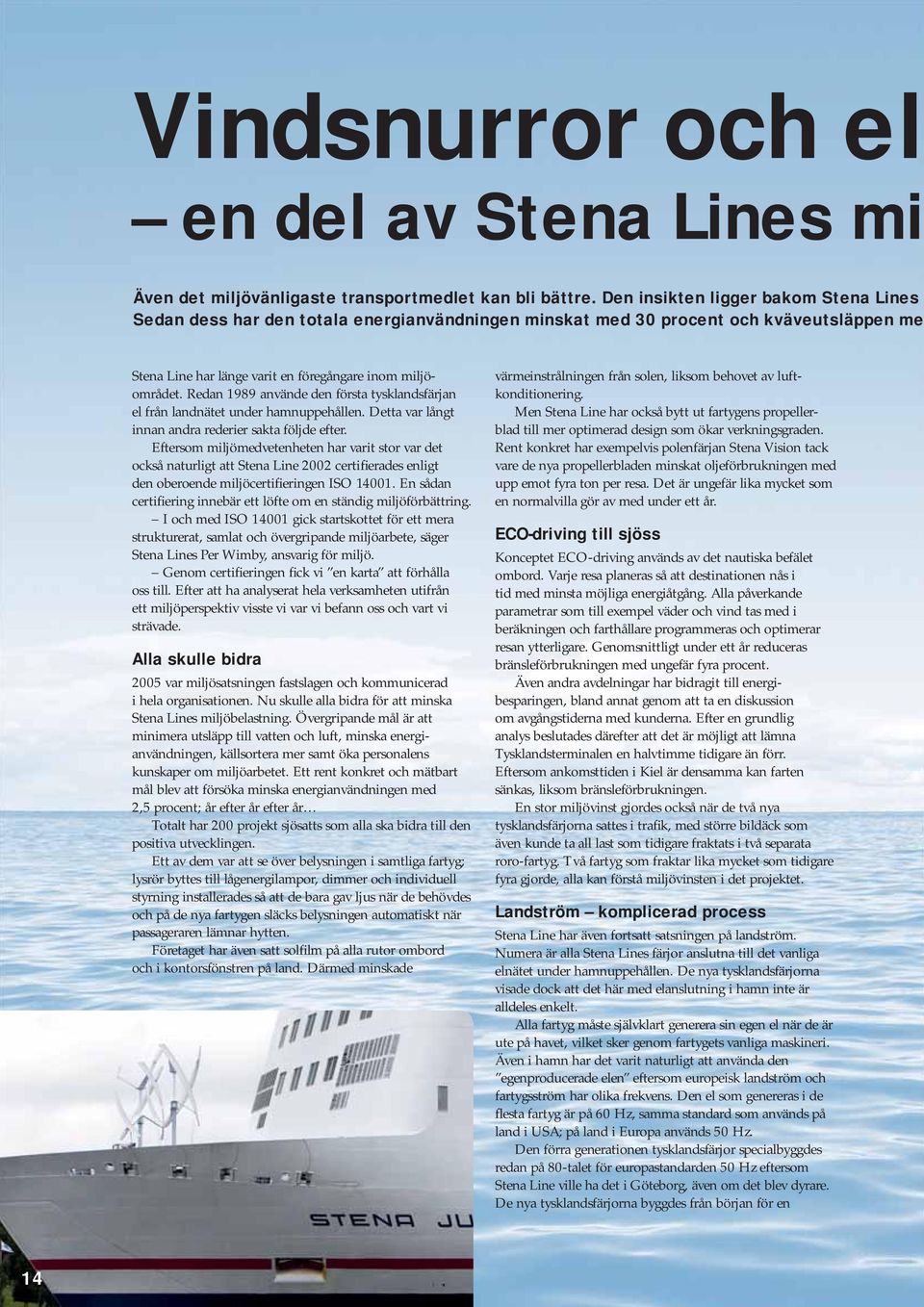 Vindsnurror och el

– en del av Stena Lines mi

Även det miljövänligaste transportmedlet kan bli bättre. Den insikten ligger bakom Stena Lines Sedan dess har den totala energianvändningen minskat med 30 procent och kväveutsläppen me

Stena Line har länge varit en föregångare inom miljöområdet. Redan 1989 använde den första tysklandsfärjan el från landnätet under hamnuppehållen. Detta var långt innan andra rederier sakta följde efter.

Eftersom miljömedvetenheten har varit stor var det också naturligt att Stena Line 2002 certifierades enligt den oberoende miljöcertifieringen ISO 14001. En sådan certifiering innebär ett löfte om en ständig miljöförbättring.

– I och med ISO 14001 gick startskottet för ett mera strukturerat, samlat och övergripande miljöarbete, säger Stena Lines Per Wimby, ansvarig för miljö.

– Genom certifieringen fick vi ”en karta” att förhålla oss till. Efter att ha analyserat hela verksamheten utifrån ett miljöperspektiv visste vi var vi befann oss och vart vi strävade.

Alla skulle bidra

2005 var miljösatsningen fastslagen och kommunicerad i hela organisationen. Nu skulle alla bidra för att minska Stena Lines miljöbelastning. Övergripande mål är att minimera utsläpp till vatten och luft, minska energianvändningen, källsortera mer samt öka personalens kunskaper om miljöarbetet. Ett rent konkret och mätbart mål blev att försöka minska energianvändningen med 2,5 procent; år efter år efter år…

Totalt har 200 projekt sjösatts som alla ska bidra till den positiva utvecklingen.

Ett av dem var att se över belysningen i samtliga fartyg; lysrör byttes till lågenergilampor, dimmer och individuell styrning installerades så att de bara gav ljus när de behövdes och på de nya fartygen släcks belysningen automatiskt när passageraren lämnar hytten.

Företaget har även satt solfilm på alla rutor ombord och i kontorsfönstren på land. Därmed minskade

värmeinstrålningen från solen, liksom behovet av luftkonditionering.

Men Stena Line har också bytt ut fartygens propellerblad till mer optimerad design som ökar verkningsgraden. Rent konkret har exempelvis polenfärjan Stena Vision tack vare de nya propellerbladen minskat oljeförbrukningen med upp emot fyra ton per resa. Det är ungefär lika mycket som en normalvilla gör av med under ett år.

ECO-driving till sjöss

Konceptet ECO-driving används av det nautiska befälet ombord. Varje resa planeras så att destinationen nås i tid med minsta möjliga energiåtgång. Alla påverkande parametrar som till exempel väder och vind tas med i beräkningen och farthållare programmeras och optimerar resan ytterligare. Genomsnittligt under ett år reduceras bränsleförbrukningen med ungefär fyra procent.

Även andra avdelningar har bidragit till energibesparingen, bland annat genom att ta en diskussion om avgångstiderna med kunderna. Efter en grundlig analys beslutades därefter att det är möjligt att lämna Tysklandsterminalen en halvtimme tidigare än förr. Eftersom ankomsttiden i Kiel är densamma kan farten sänkas, liksom bränsleförbrukningen.

En stor miljövinst gjordes också när de två nya tysklandsfärjorna sattes i trafik, med större bildäck som även kunde ta all last som tidigare fraktats i två separata roro-fartyg. Två fartyg som fraktar lika mycket som tidigare fyra gjorde, alla kan förstå miljövinsten i det projektet.

Landström – komplicerad process

Stena Line har även fortsatt satsningen på landström. Numera är alla Stena Lines färjor anslutna till det vanliga elnätet under hamnuppehållen. De nya tysklandsfärjorna visade dock att det här med elanslutning i hamn inte är alldeles enkelt.

Alla fartyg måste självklart generera sin egen el när de är ute på havet, vilket sker genom fartygets vanliga maskineri. Även i hamn har det varit naturligt att använda den ”egenproducerade elen” eftersom europeisk landström och fartygsström har olika frekvens. Den el som genereras i de flesta fartyg är på 60 Hz, samma standard som används på land i USA; på land i Europa används 50 Hz.

Den förra generationen tysklandsfärjor specialbyggdes redan på 80-talet för europastandarden 50 Hz eftersom Stena Line ville ha det i Göteborg, även om det blev dyrare. De nya tysklandsfärjorna byggdes från början för en

STENA JU

14